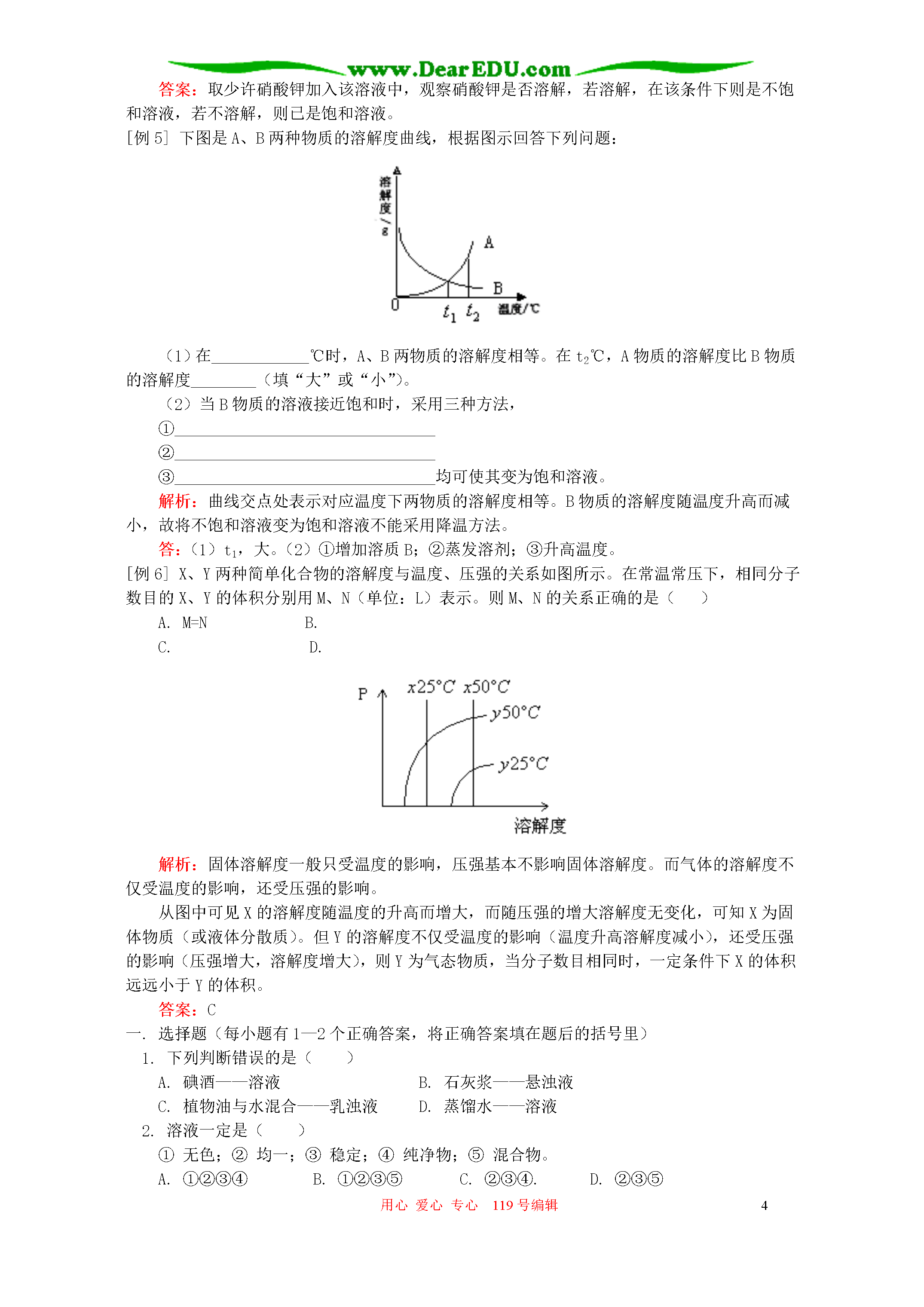 www.DearEDU.com

答案：取少许硝酸钾加入该溶液中，观察硝酸钾是否溶解，若溶解，在该条件下则是不饱和溶液，若不溶解，则已是饱和溶液。

[例 5] 下图是 A、B 两种物质的溶解度曲线，根据图示回答下列问题：

溶解度/g

A

B

0

$t_1$ $t_2$ 温度/℃

（1）在____________℃时，A、B 两物质的溶解度相等。在 $t_2$℃，A 物质的溶解度比 B 物质的溶解度________（填“大”或“小”）。

（2）当 B 物质的溶液接近饱和时，采用三种方法，

①________________________________

②________________________________

③________________________________均可使其变为饱和溶液。

解析：曲线交点处表示对应温度下两物质的溶解度相等。B 物质的溶解度随温度升高而减小，故将不饱和溶液变为饱和溶液不能采用降温方法。

答：（1）$t_1$，大。（2）①增加溶质 B；②蒸发溶剂；③升高温度。

[例 6] X、Y 两种简单化合物的溶解度与温度、压强的关系如图所示。在常温常压下，相同分子数目的 X、Y 的体积分别用 M、N（单位：L）表示。则 M、N 的关系正确的是（　　）

A. M=N　　　B.

C.　　　D.

P

x25°C x50°C

y50°C

y25°C

溶解度

解析：固体溶解度一般只受温度的影响，压强基本不影响固体溶解度。而气体的溶解度不仅受温度的影响，还受压强的影响。

从图中可见 X 的溶解度随温度的升高而增大，而随压强的增大溶解度无变化，可知 X 为固体物质（或液体分散质）。但 Y 的溶解度不仅受温度的影响（温度升高溶解度减小），还受压强的影响（压强增大，溶解度增大），则 Y 为气态物质，当分子数目相同时，一定条件下 X 的体积远远小于 Y 的体积。

答案：C

一. 选择题（每小题有 1—2 个正确答案，将正确答案填在题后的括号里）

1. 下列判断错误的是（　　）

A. 碘酒——溶液　　B. 石灰浆——悬浊液

C. 植物油与水混合——乳浊液　　D. 蒸馏水——溶液

2. 溶液一定是（　　）

① 无色；② 均一；③ 稳定；④ 纯净物；⑤ 混合物。

A. ①②③④　　B. ①②③⑤　　C. ②③④.　　D. ②③⑤

用心 爱心 专心 119 号编辑　　4